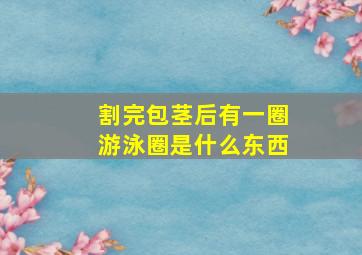 割完包茎后有一圈游泳圈是什么东西